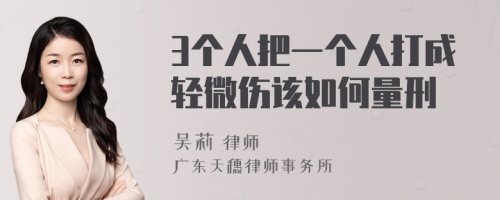 3个人把一个人打成轻微伤该如何量刑

吴莉 律师

广东天穗律师事务所